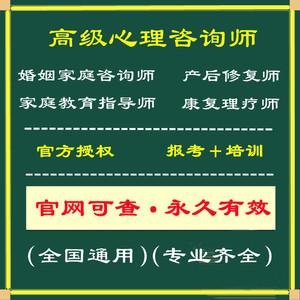 高级心理咨询师

婚姻家庭咨询师　　产后修复师

家庭教育指导师　　康复理疗师

官方授权　　报考＋培训

官网可查·永久有效

（全国通用）（专业齐全）